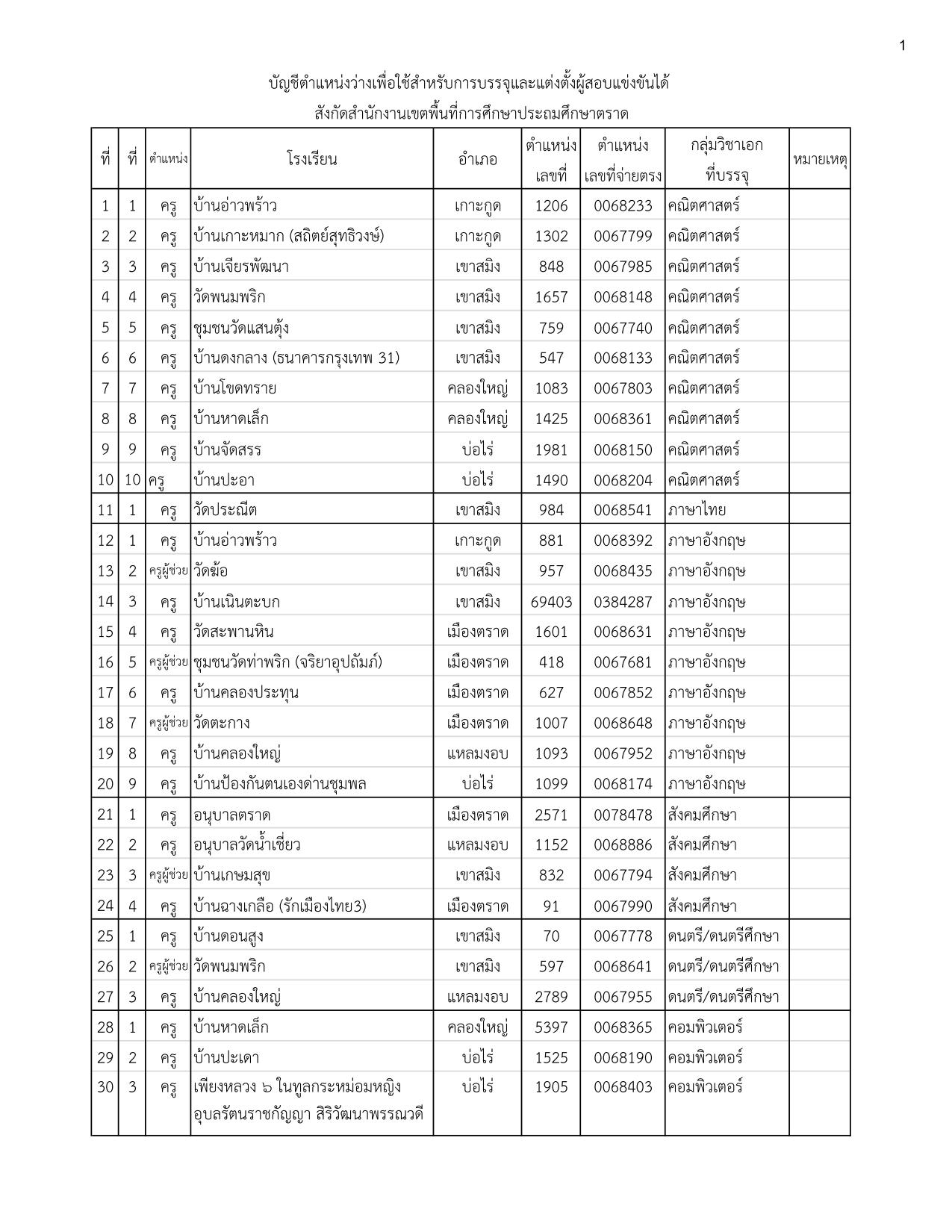 1

บัญชีตำแหน่งว่างเพื่อใช้สำหรับการบรรจุและแต่งตั้งผู้สอบแข่งขันได้
สังกัดสำนักงานเขตพื้นที่การศึกษาประถมศึกษาตราด

| ที่ | ที่ | ตำแหน่ง | โรงเรียน | อำเภอ | ตำแหน่ง เลขที่ | ตำแหน่ง เลขที่จ่ายตรง | กลุ่มวิชาเอก ที่บรรจุ | หมายเหตุ |
|---|---|---|---|---|---|---|---|---|
| 1 | 1 | ครู | บ้านอ่าวพร้าว | เกาะกูด | 1206 | 0068233 | คณิตศาสตร์ | |
| 2 | 2 | ครู | บ้านเกาะหมาก (สถิตย์สุทธิวงษ์) | เกาะกูด | 1302 | 0067799 | คณิตศาสตร์ | |
| 3 | 3 | ครู | บ้านเจียรพัฒนา | เขาสมิง | 848 | 0067985 | คณิตศาสตร์ | |
| 4 | 4 | ครู | วัดพนมพริก | เขาสมิง | 1657 | 0068148 | คณิตศาสตร์ | |
| 5 | 5 | ครู | ชุมชนวัดแสนตุ้ง | เขาสมิง | 759 | 0067740 | คณิตศาสตร์ | |
| 6 | 6 | ครู | บ้านดงกลาง (ธนาคารกรุงเทพ 31) | เขาสมิง | 547 | 0068133 | คณิตศาสตร์ | |
| 7 | 7 | ครู | บ้านโขดทราย | คลองใหญ่ | 1083 | 0067803 | คณิตศาสตร์ | |
| 8 | 8 | ครู | บ้านหาดเล็ก | คลองใหญ่ | 1425 | 0068361 | คณิตศาสตร์ | |
| 9 | 9 | ครู | บ้านจัดสรร | บ่อไร่ | 1981 | 0068150 | คณิตศาสตร์ | |
| 10 | 10 | ครู | บ้านปะอา | บ่อไร่ | 1490 | 0068204 | คณิตศาสตร์ | |
| 11 | 1 | ครู | วัดประณีต | เขาสมิง | 984 | 0068541 | ภาษาไทย | |
| 12 | 1 | ครู | บ้านอ่าวพร้าว | เกาะกูด | 881 | 0068392 | ภาษาอังกฤษ | |
| 13 | 2 | ครูผู้ช่วย | วัดฆ้อ | เขาสมิง | 957 | 0068435 | ภาษาอังกฤษ | |
| 14 | 3 | ครู | บ้านเนินตะบก | เขาสมิง | 69403 | 0384287 | ภาษาอังกฤษ | |
| 15 | 4 | ครู | วัดสะพานหิน | เมืองตราด | 1601 | 0068631 | ภาษาอังกฤษ | |
| 16 | 5 | ครูผู้ช่วย | ชุมชนวัดท่าพริก (จริยาอุปถัมภ์) | เมืองตราด | 418 | 0067681 | ภาษาอังกฤษ | |
| 17 | 6 | ครู | บ้านคลองประทุน | เมืองตราด | 627 | 0067852 | ภาษาอังกฤษ | |
| 18 | 7 | ครูผู้ช่วย | วัดตะกาง | เมืองตราด | 1007 | 0068648 | ภาษาอังกฤษ | |
| 19 | 8 | ครู | บ้านคลองใหญ่ | แหลมงอบ | 1093 | 0067952 | ภาษาอังกฤษ | |
| 20 | 9 | ครู | บ้านป้องกันตนเองด่านชุมพล | บ่อไร่ | 1099 | 0068174 | ภาษาอังกฤษ | |
| 21 | 1 | ครู | อนุบาลตราด | เมืองตราด | 2571 | 0078478 | สังคมศึกษา | |
| 22 | 2 | ครู | อนุบาลวัดน้ำเชี่ยว | แหลมงอบ | 1152 | 0068886 | สังคมศึกษา | |
| 23 | 3 | ครูผู้ช่วย | บ้านเกษมสุข | เขาสมิง | 832 | 0067794 | สังคมศึกษา | |
| 24 | 4 | ครู | บ้านฉางเกลือ (รักเมืองไทย3) | เมืองตราด | 91 | 0067990 | สังคมศึกษา | |
| 25 | 1 | ครู | บ้านดอนสูง | เขาสมิง | 70 | 0067778 | ดนตรี/ดนตรีศึกษา | |
| 26 | 2 | ครูผู้ช่วย | วัดพนมพริก | เขาสมิง | 597 | 0068641 | ดนตรี/ดนตรีศึกษา | |
| 27 | 3 | ครู | บ้านคลองใหญ่ | แหลมงอบ | 2789 | 0067955 | ดนตรี/ดนตรีศึกษา | |
| 28 | 1 | ครู | บ้านหาดเล็ก | คลองใหญ่ | 5397 | 0068365 | คอมพิวเตอร์ | |
| 29 | 2 | ครู | บ้านปะเดา | บ่อไร่ | 1525 | 0068190 | คอมพิวเตอร์ | |
| 30 | 3 | ครู | เพียงหลวง ๖ ในทูลกระหม่อมหญิง อุบลรัตนราชกัญญา สิริวัฒนาพรรณวดี | บ่อไร่ | 1905 | 0068403 | คอมพิวเตอร์ | |